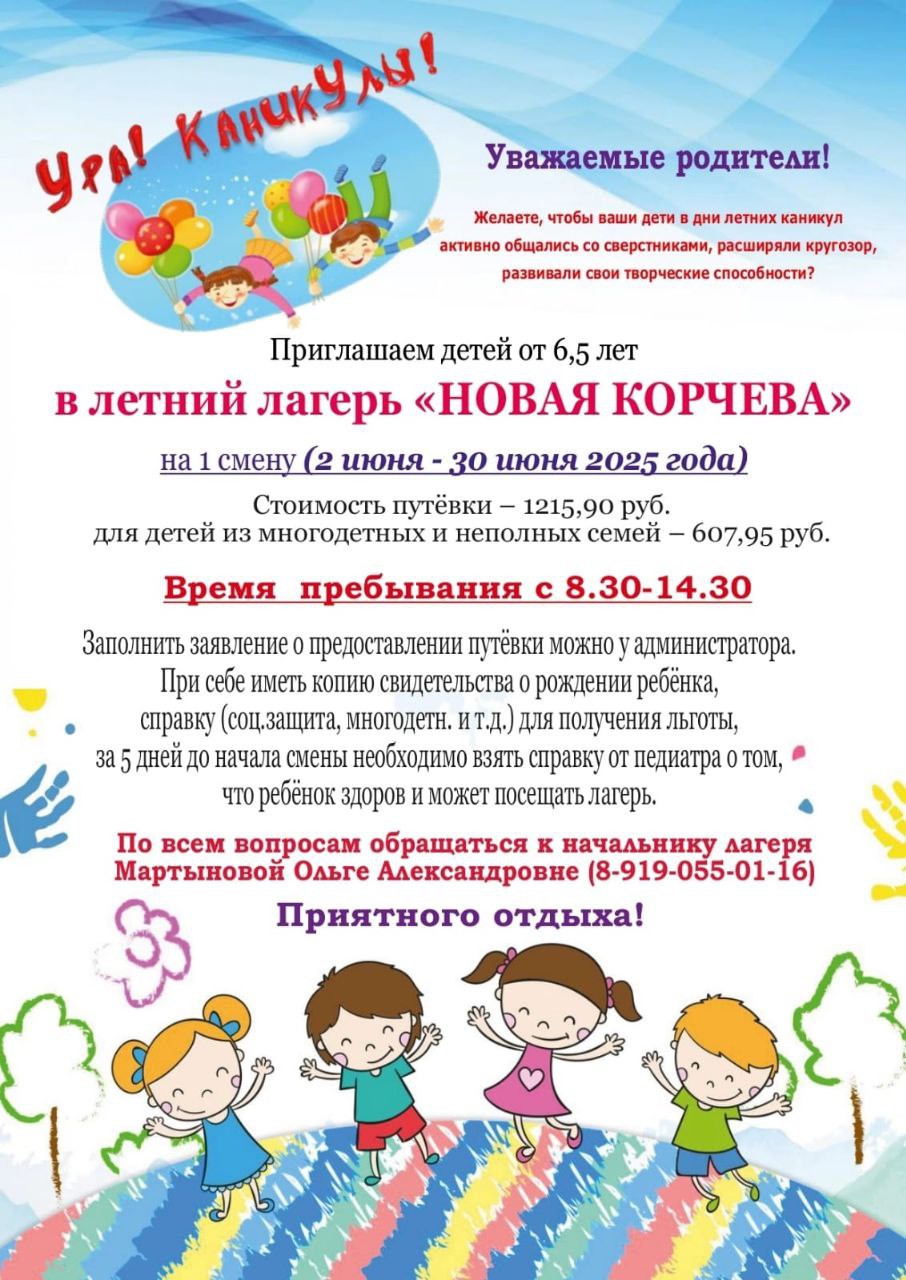 Ура! Каникулы!

Уважаемые родители!

Желаете, чтобы ваши дети в дни летних каникул активно общались со сверстниками, расширяли кругозор, развивали свои творческие способности?

Приглашаем детей от 6,5 лет

в летний лагерь «НОВАЯ КОРЧЕВА»

на 1 смену (2 июня - 30 июня 2025 года)

Стоимость путёвки – 1215,90 руб.
для детей из многодетных и неполных семей – 607,95 руб.

Время пребывания с 8.30-14.30

Заполнить заявление о предоставлении путёвки можно у администратора. При себе иметь копию свидетельства о рождении ребёнка, справку (соц.защита, многодетн. и т.д.) для получения льготы, за 5 дней до начала смены необходимо взять справку от педиатра о том, что ребёнок здоров и может посещать лагерь.

По всем вопросам обращаться к начальнику лагеря Мартыновой Ольге Александровне (8-919-055-01-16)

Приятного отдыха!